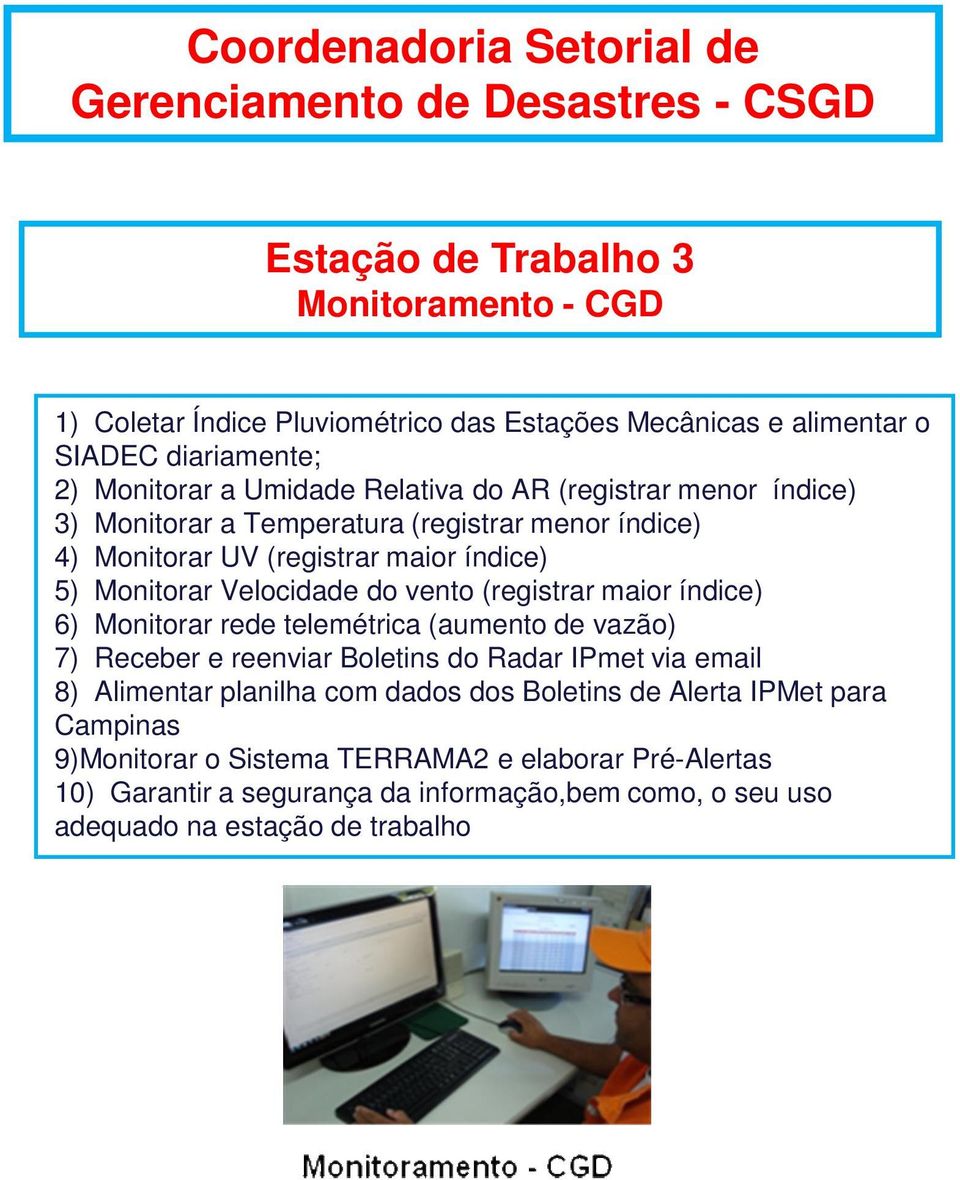 Coordenadoria Setorial de Gerenciamento de Desastres - CSGD

Estação de Trabalho 3
Monitoramento - CGD

1) Coletar Índice Pluviométrico das Estações Mecânicas e alimentar o SIADEC diariamente;
2) Monitorar a Umidade Relativa do AR (registrar menor índice)
3) Monitorar a Temperatura (registrar menor índice)
4) Monitorar UV (registrar maior índice)
5) Monitorar Velocidade do vento (registrar maior índice)
6) Monitorar rede telemétrica (aumento de vazão)
7) Receber e reenviar Boletins do Radar IPmet via email
8) Alimentar planilha com dados dos Boletins de Alerta IPMet para Campinas
9)Monitorar o Sistema TERRAMA2 e elaborar Pré-Alertas
10) Garantir a segurança da informação,bem como, o seu uso adequado na estação de trabalho

Monitoramento - CGD